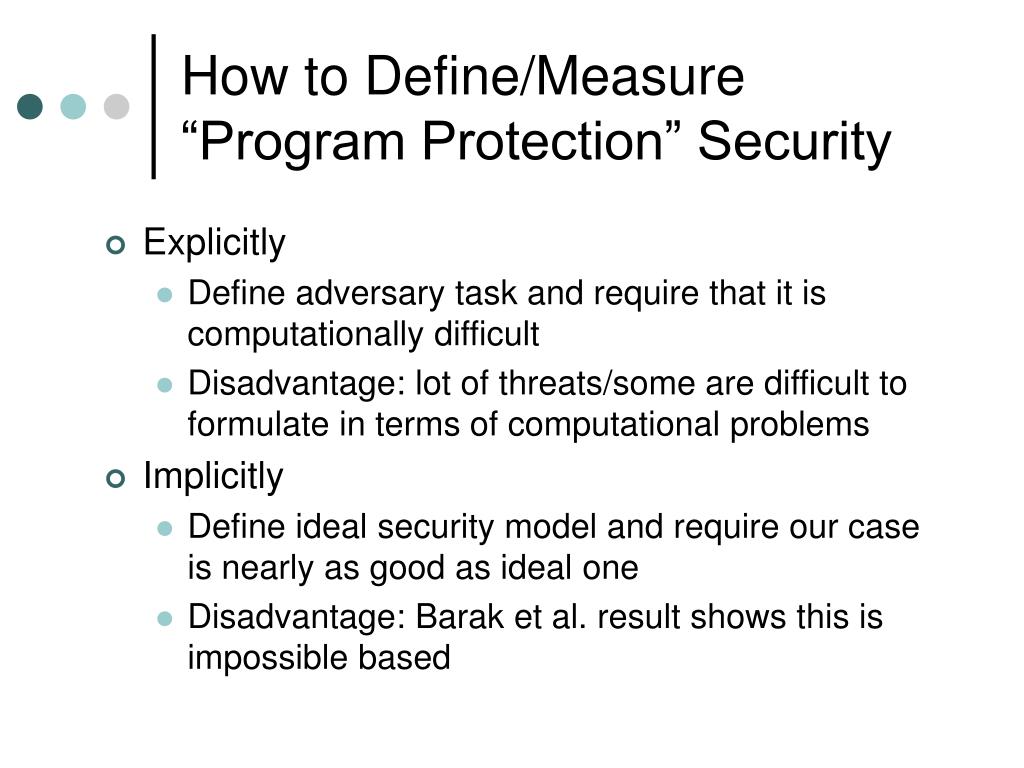 How to Define/Measure “Program Protection” Security

Explicitly

Define adversary task and require that it is computationally difficult

Disadvantage: lot of threats/some are difficult to formulate in terms of computational problems

Implicitly

Define ideal security model and require our case is nearly as good as ideal one

Disadvantage: Barak et al. result shows this is impossible based